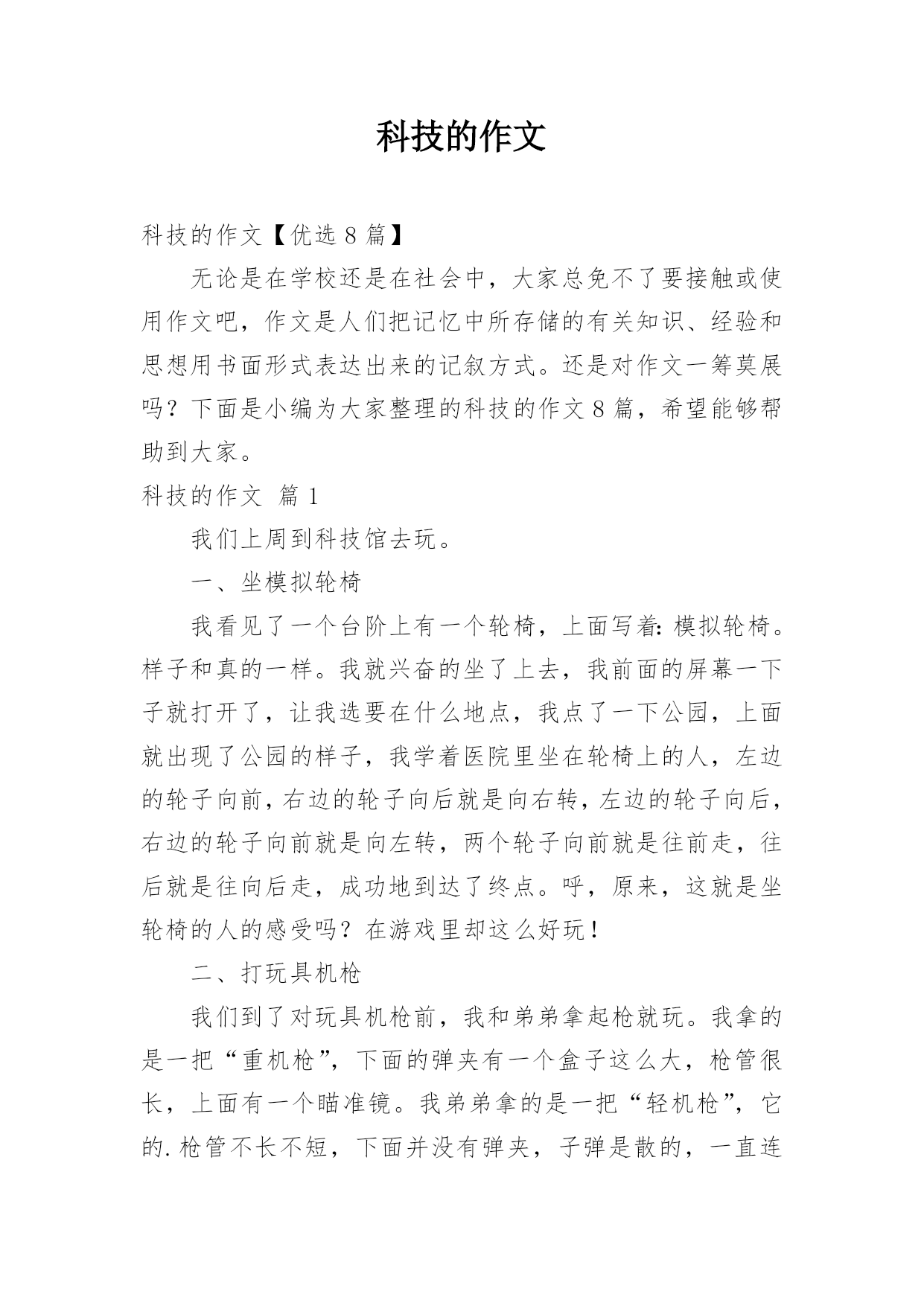 科技的作文

科技的作文【优选 8 篇】

无论是在学校还是在社会中，大家总免不了要接触或使用作文吧，作文是人们把记忆中所存储的有关知识、经验和思想用书面形式表达出来的记叙方式。还是对作文一筹莫展吗？下面是小编为大家整理的科技的作文 8 篇，希望能够帮助到大家。

科技的作文 篇 1

我们上周到科技馆去玩。

一、坐模拟轮椅

我看见了一个台阶上有一个轮椅，上面写着：模拟轮椅。样子和真的一样。我就兴奋的坐了上去，我前面的屏幕一下子就打开了，让我选要在什么地点，我点了一下公园，上面就出现了公园的样子，我学着医院里坐在轮椅上的人，左边的轮子向前，右边的轮子向后就是向右转，左边的轮子向后，右边的轮子向前就是向左转，两个轮子向前就是往前走，往后就是往向后走，成功地到达了终点。呼，原来，这就是坐轮椅的人的感受吗？在游戏里却这么好玩！

二、打玩具机枪

我们到了对玩具机枪前，我和弟弟拿起枪就玩。我拿的是一把“重机枪”，下面的弹夹有一个盒子这么大，枪管很长，上面有一个瞄准镜。我弟弟拿的是一把“轻机枪”，它的.枪管不长不短，下面并没有弹夹，子弹是散的，一直连